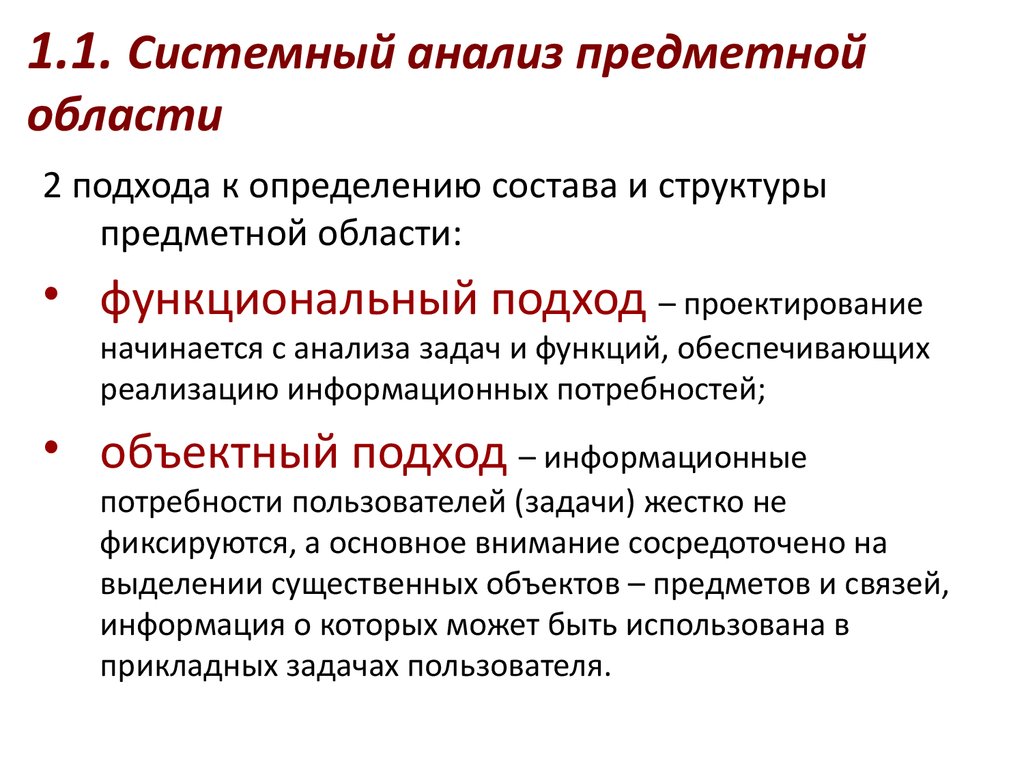 1.1. Системный анализ предметной области

2 подхода к определению состава и структуры предметной области:

• функциональный подход – проектирование начинается с анализа задач и функций, обеспечивающих реализацию информационных потребностей;

• объектный подход – информационные потребности пользователей (задачи) жестко не фиксируются, а основное внимание сосредоточено на выделении существенных объектов – предметов и связей, информация о которых может быть использована в прикладных задачах пользователя.